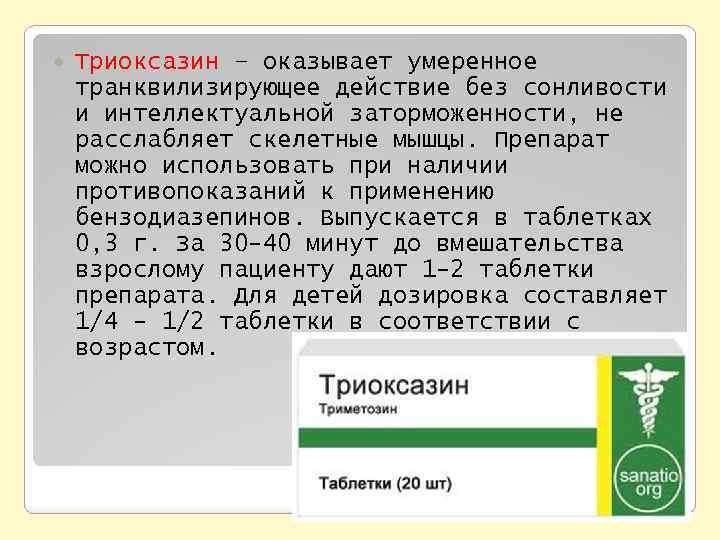 Триоксазин – оказывает умеренное транквилизирующее действие без сонливости и интеллектуальной заторможенности, не расслабляет скелетные мышцы. Препарат можно использовать при наличии противопоказаний к применению бензодиазепинов. Выпускается в таблетках 0,3 г. За 30–40 минут до вмешательства взрослому пациенту дают 1–2 таблетки препарата. Для детей дозировка составляет 1/4 – 1/2 таблетки в соответствии с возрастом.

Триоксазин
Триметозин

Таблетки (20 шт)

sanatio
org